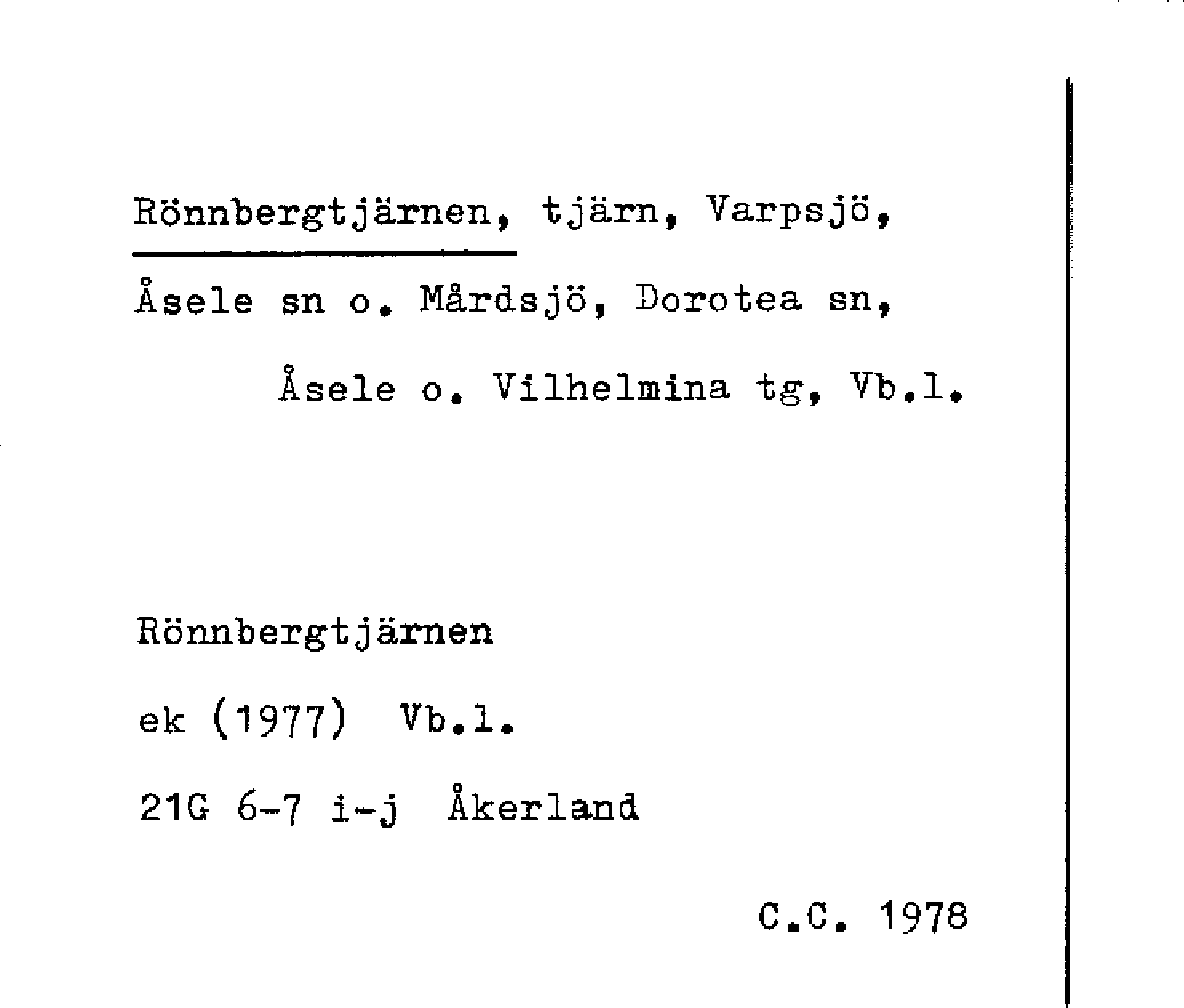 Rönnbergtjärnen, tjärn, Varpsjö, Åsele sn o. Mårdsjö, Dorotea sn, Åsele o. Vilhelmina tg, Vb.l.

Rönnbergtjärnen

ek (1977) Vb.l.

21G 6-7 i-j Åkerland

C.C. 1978